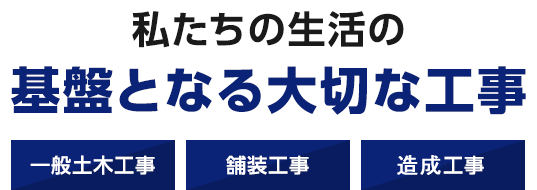 私たちの生活の
基盤となる大切な工事

一般土木工事

舗装工事

造成工事